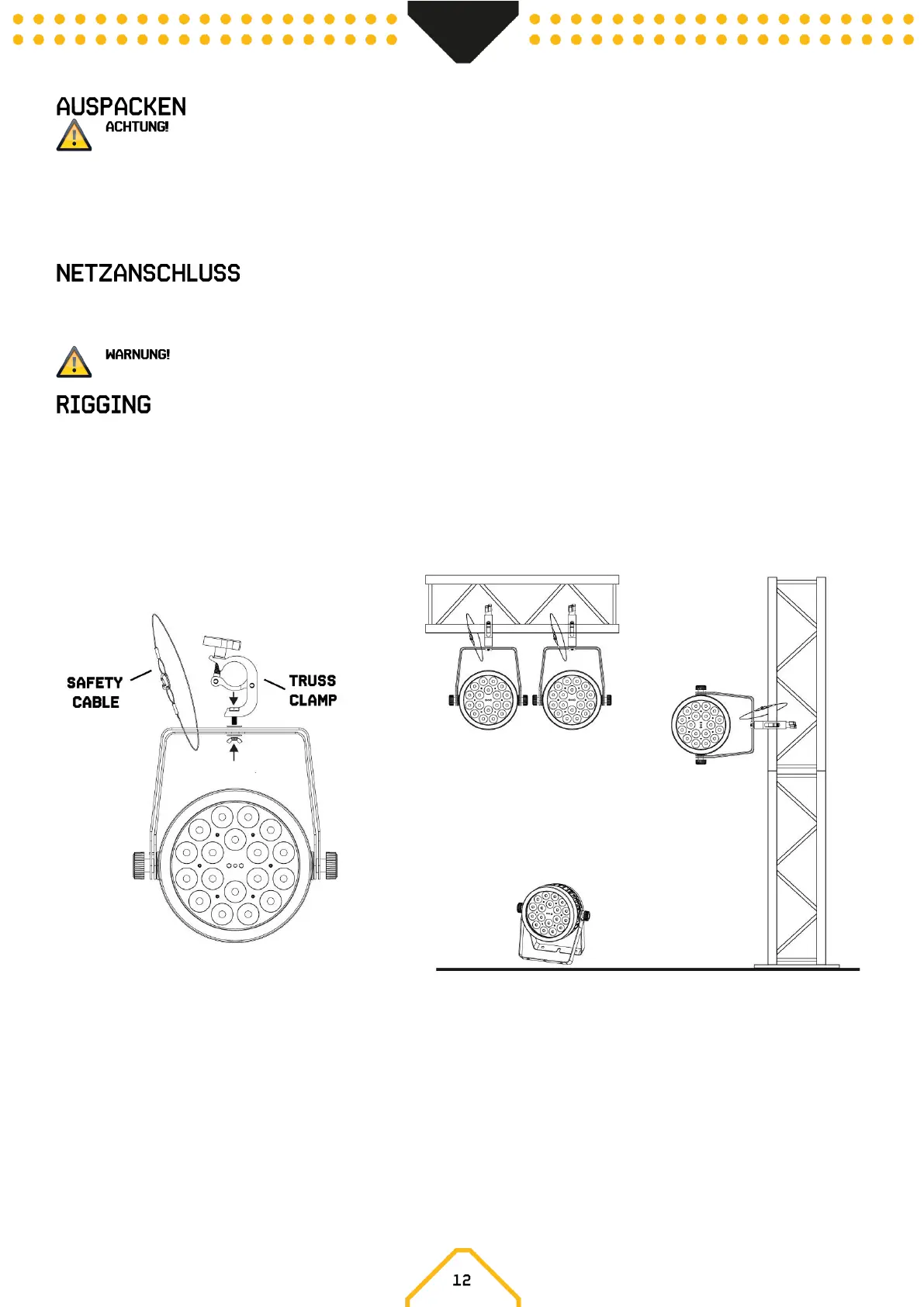 AUSPACKEN

ACHTUNG!

NETZANSCHLUSS

WARNUNG!

RIGGING

SAFETY CABLE

TRUSS CLAMP

12